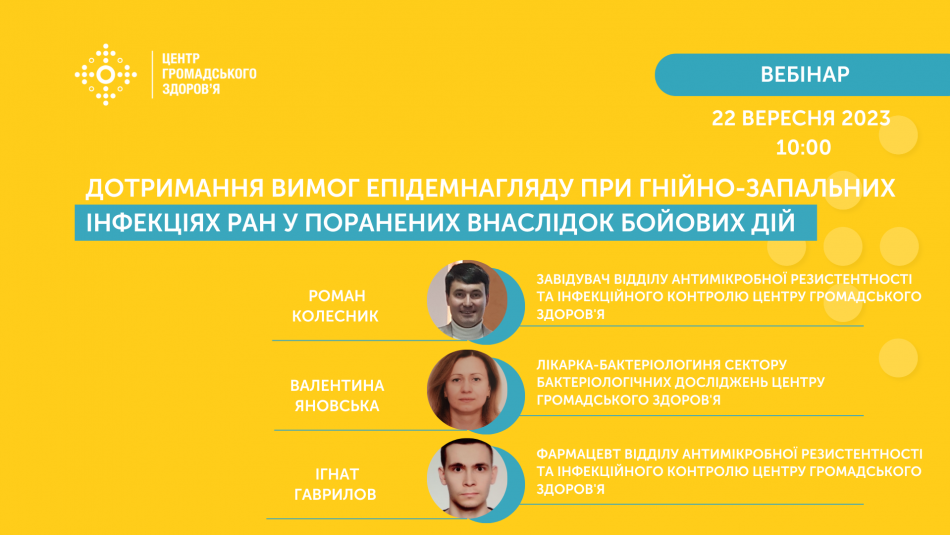 ЦЕНТР ГРОМАДСЬКОГО ЗДОРОВ'Я

ВЕБІНАР

22 ВЕРЕСНЯ 2023
10:00

ДОТРИМАННЯ ВИМОГ ЕПІДЕМНАГЛЯДУ ПРИ ГНІЙНО-ЗАПАЛЬНИХ ІНФЕКЦІЯХ РАН У ПОРАНЕНИХ ВНАСЛІДОК БОЙОВИХ ДІЙ

РОМАН КОЛЕСНИК

ЗАВІДУВАЧ ВІДДІЛУ АНТИМІКРОБНОЇ РЕЗИСТЕНТНОСТІ ТА ІНФЕКЦІЙНОГО КОНТРОЛЮ ЦЕНТРУ ГРОМАДСЬКОГО ЗДОРОВ'Я

ВАЛЕНТИНА ЯНОВСЬКА

ЛІКАРКА-БАКТЕРІОЛОГИНЯ СЕКТОРУ БАКТЕРІОЛОГІЧНИХ ДОСЛІДЖЕНЬ ЦЕНТРУ ГРОМАДСЬКОГО ЗДОРОВ'Я

ІГНАТ ГАВРИЛОВ

ФАРМАЦЕВТ ВІДДІЛУ АНТИМІКРОБНОЇ РЕЗИСТЕНТНОСТІ ТА ІНФЕКЦІЙНОГО КОНТРОЛЮ ЦЕНТРУ ГРОМАДСЬКОГО ЗДОРОВ'Я